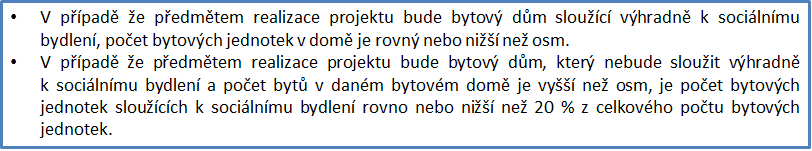 • V případě že předmětem realizace projektu bude bytový dům sloužící výhradně k sociálnímu bydlení, počet bytových jednotek v domě je rovný nebo nižší než osm.
• V případě že předmětem realizace projektu bude bytový dům, který nebude sloužit výhradně k sociálnímu bydlení a počet bytů v daném bytovém domě je vyšší než osm, je počet bytových jednotek sloužících k sociálnímu bydlení rovno nebo nižší než 20 % z celkového počtu bytových jednotek.